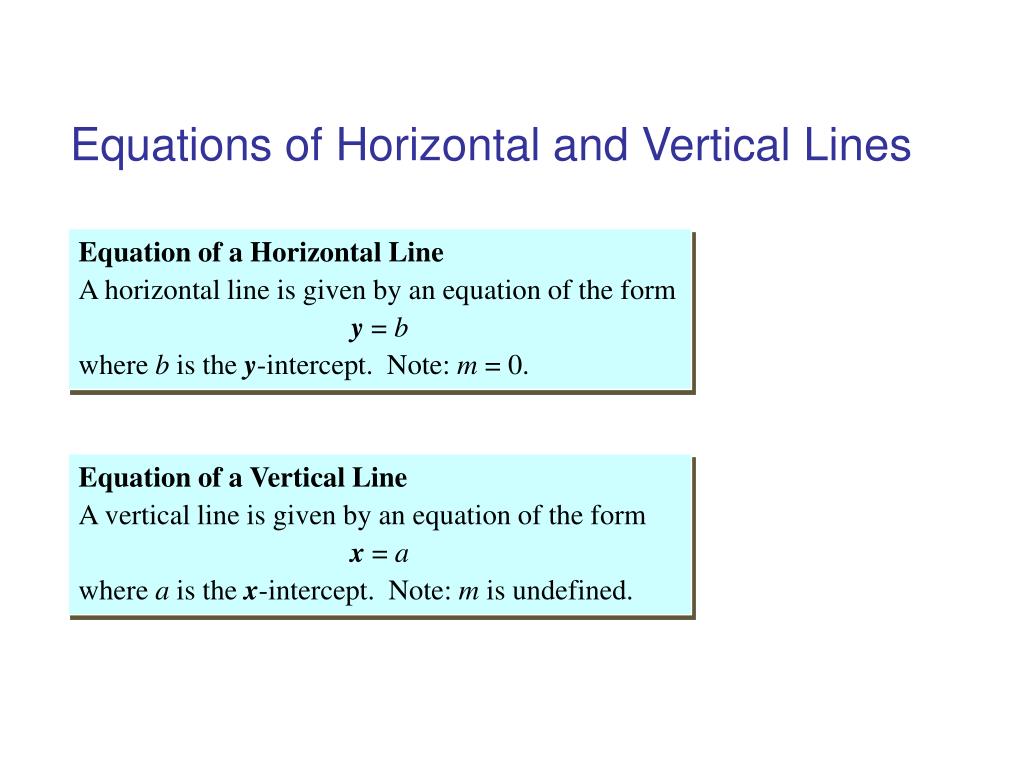 Equations of Horizontal and Vertical Lines

Equation of a Horizontal Line
A horizontal line is given by an equation of the form
$y = b$
where $b$ is the $y$-intercept. Note: $m = 0$.

Equation of a Vertical Line
A vertical line is given by an equation of the form
$x = a$
where $a$ is the $x$-intercept. Note: $m$ is undefined.